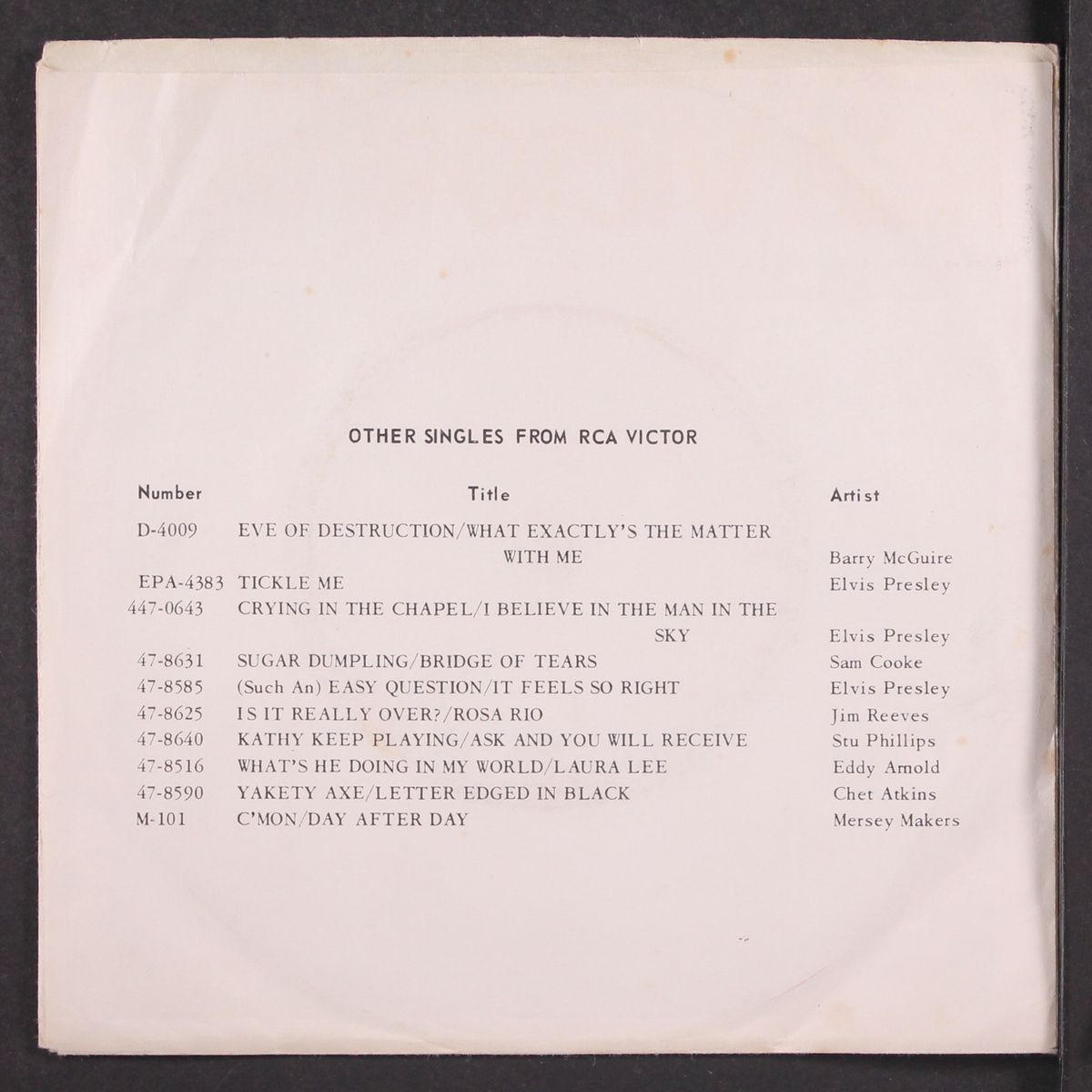 OTHER SINGLES FROM RCA VICTOR

| Number | Title | Artist |
|---|---|---|
| D-4009 | EVE OF DESTRUCTION/WHAT EXACTLY'S THE MATTER WITH ME | Barry McGuire |
| EPA-4383 | TICKLE ME | Elvis Presley |
| 447-0643 | CRYING IN THE CHAPEL/I BELIEVE IN THE MAN IN THE SKY | Elvis Presley |
| 47-8631 | SUGAR DUMPLING/BRIDGE OF TEARS | Sam Cooke |
| 47-8585 | (Such An) EASY QUESTION/IT FEELS SO RIGHT | Elvis Presley |
| 47-8625 | IS IT REALLY OVER?/ROSA RIO | Jim Reeves |
| 47-8640 | KATHY KEEP PLAYING/ASK AND YOU WILL RECEIVE | Stu Phillips |
| 47-8516 | WHAT'S HE DOING IN MY WORLD/LAURA LEE | Eddy Arnold |
| 47-8590 | YAKETY AXE/LETTER EDGED IN BLACK | Chet Atkins |
| M-101 | C'MON/DAY AFTER DAY | Mersey Makers |